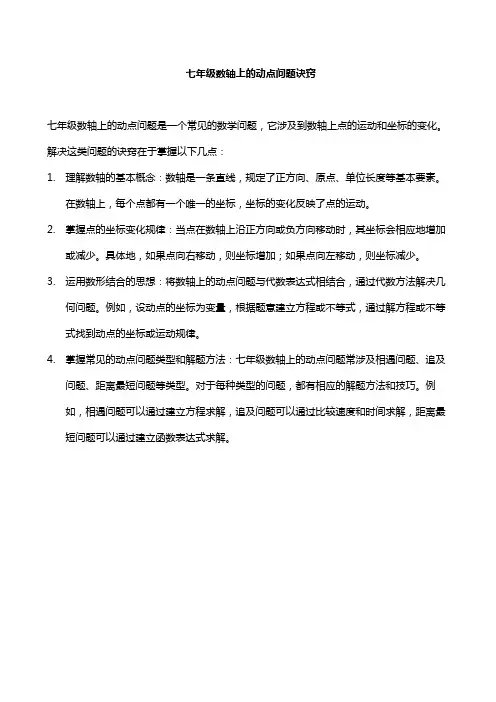 七年级数轴上的动点问题诀窍

七年级数轴上的动点问题是一个常见的数学问题，它涉及到数轴上点的运动和坐标的变化。解决这类问题的诀窍在于掌握以下几点：

1. 理解数轴的基本概念：数轴是一条直线，规定了正方向、原点、单位长度等基本要素。在数轴上，每个点都有一个唯一的坐标，坐标的变化反映了点的运动。

2. 掌握点的坐标变化规律：当点在数轴上沿正方向或负方向移动时，其坐标会相应地增加或减少。具体地，如果点向右移动，则坐标增加；如果点向左移动，则坐标减少。

3. 运用数形结合的思想：将数轴上的动点问题与代数表达式相结合，通过代数方法解决几何问题。例如，设动点的坐标为变量，根据题意建立方程或不等式，通过解方程或不等式找到动点的坐标或运动规律。

4. 掌握常见的动点问题类型和解题方法：七年级数轴上的动点问题常涉及相遇问题、追及问题、距离最短问题等类型。对于每种类型的问题，都有相应的解题方法和技巧。例如，相遇问题可以通过建立方程求解，追及问题可以通过比较速度和时间求解，距离最短问题可以通过建立函数表达式求解。